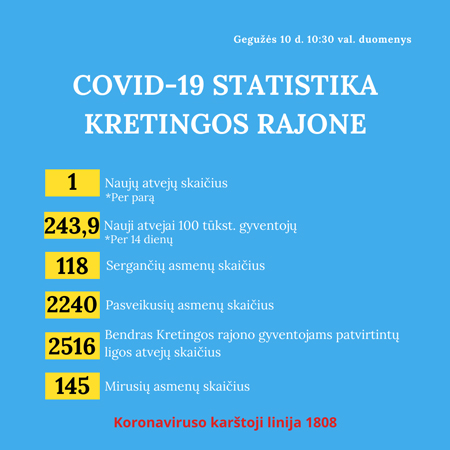 Gegužės 10 d. 10:30 val. duomenys

COVID-19 STATISTIKA KRETINGOS RAJONE

1 Naujų atvejų skaičius
*Per parą

243,9 Nauji atvejai 100 tūkst. gyventojų
*Per 14 dienų

118 Sergančių asmenų skaičius

2240 Pasveikusių asmenų skaičius

2516 Bendras Kretingos rajono gyventojams patvirtintų ligos atvejų skaičius

145 Mirusių asmenų skaičius

Koronaviruso karštoji linija 1808